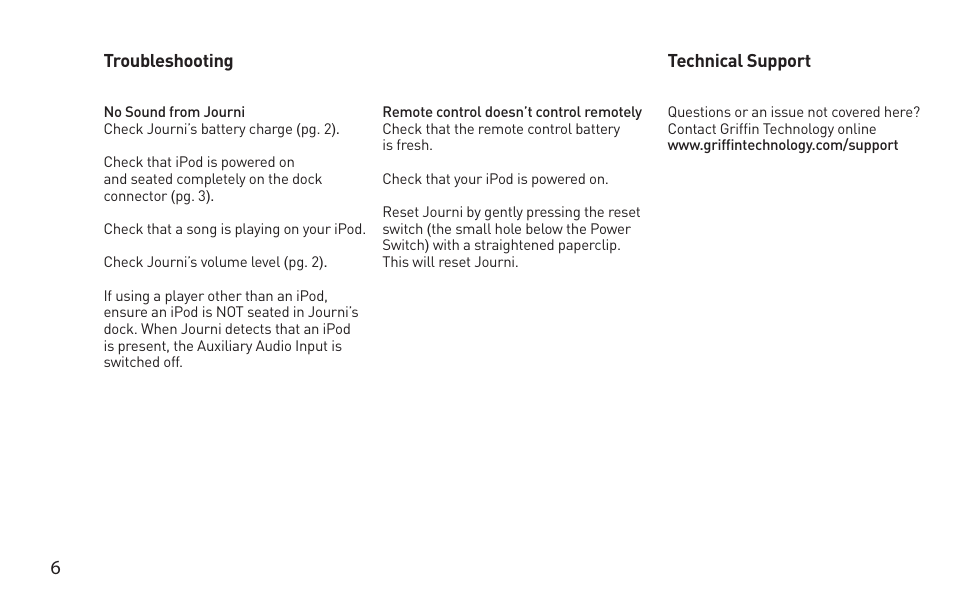 Troubleshooting

No Sound from Journi
Check Journi's battery charge (pg. 2).

Check that iPod is powered on and seated completely on the dock connector (pg. 3).

Check that a song is playing on your iPod.

Check Journi's volume level (pg. 2).

If using a player other than an iPod, ensure an iPod is NOT seated in Journi's dock. When Journi detects that an iPod is present, the Auxiliary Audio Input is switched off.

Remote control doesn't control remotely
Check that the remote control battery is fresh.

Check that your iPod is powered on.

Reset Journi by gently pressing the reset switch (the small hole below the Power Switch) with a straightened paperclip. This will reset Journi.

Technical Support

Questions or an issue not covered here? Contact Griffin Technology online
www.griffintechnology.com/support

6